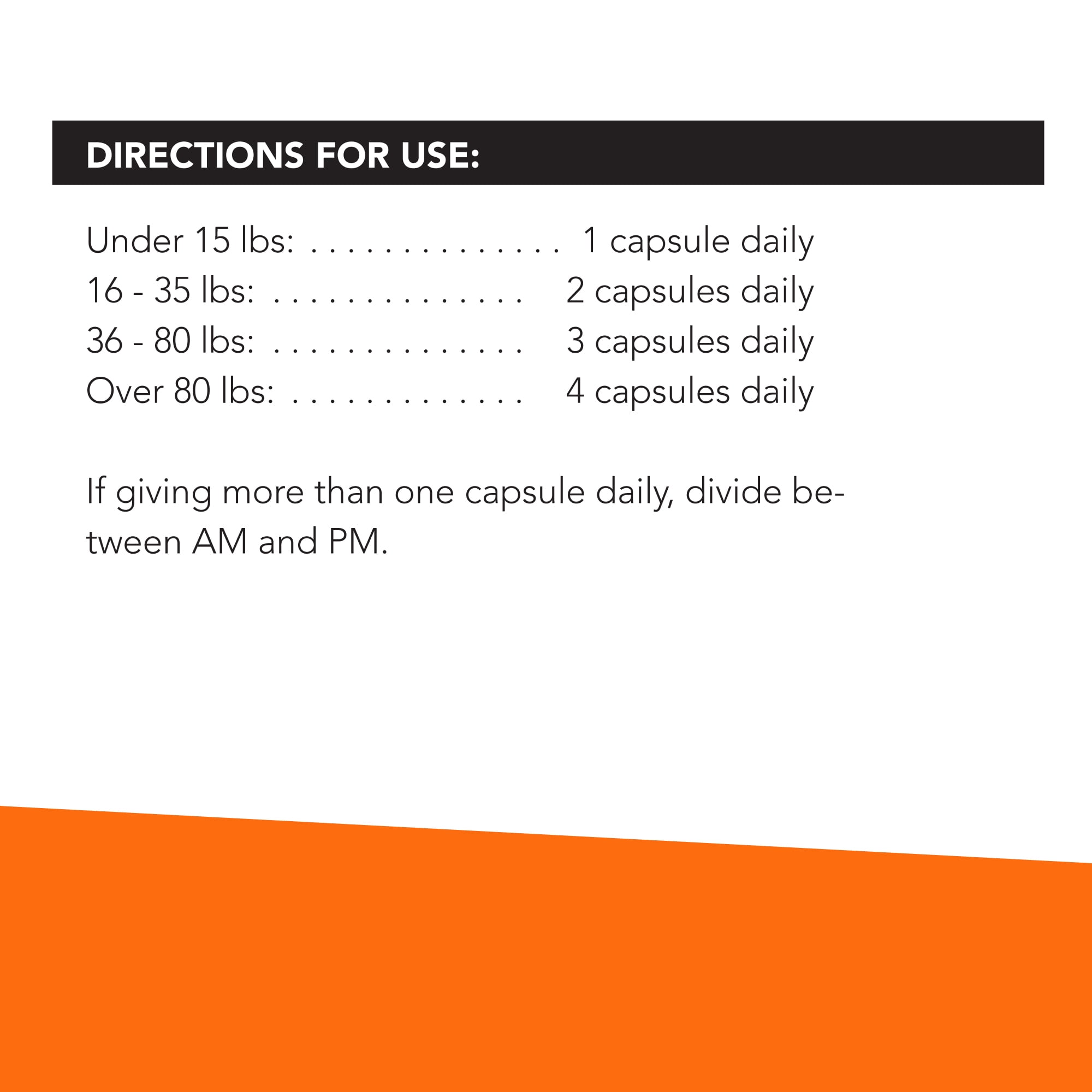 DIRECTIONS FOR USE:

Under 15 lbs: 1 capsule daily
16 - 35 lbs: 2 capsules daily
36 - 80 lbs: 3 capsules daily
Over 80 lbs: 4 capsules daily

If giving more than one capsule daily, divide between AM and PM.